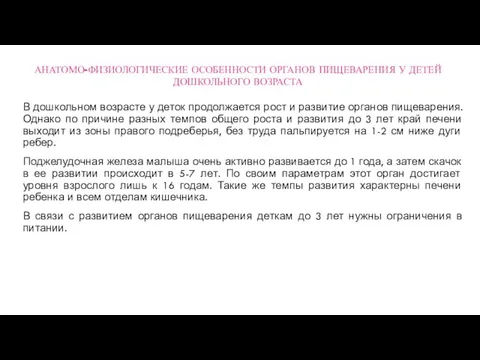 АНАТОМО-ФИЗИОЛОГИЧЕСКИЕ ОСОБЕННОСТИ ОРГАНОВ ПИЩЕВАРЕНИЯ У ДЕТЕЙ ДОШКОЛЬНОГО ВОЗРАСТА

В дошкольном возрасте у деток продолжается рост и развитие органов пищеварения. Однако по причине разных темпов общего роста и развития до 3 лет край печени выходит из зоны правого подреберья, без труда пальпируется на 1-2 см ниже дуги ребер.

Поджелудочная железа малыша очень активно развивается до 1 года, а затем скачок в ее развитии происходит в 5-7 лет. По своим параметрам этот орган достигает уровня взрослого лишь к 16 годам. Такие же темпы развития характерны печени ребенка и всем отделам кишечника.

В связи с развитием органов пищеварения деткам до 3 лет нужны ограничения в питании.